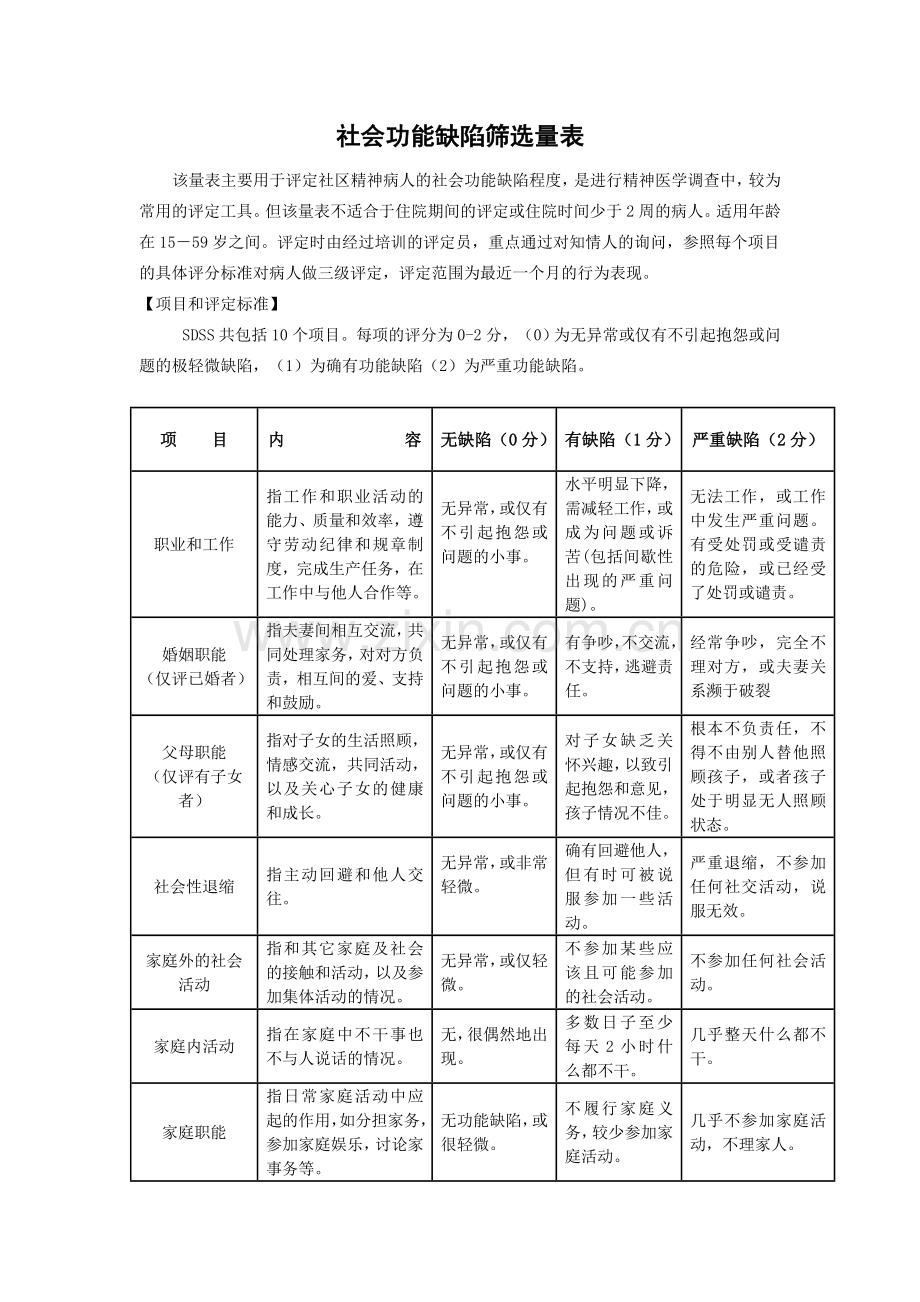 社会功能缺陷筛选量表

该量表主要用于评定社区精神病人的社会功能缺陷程度，是进行精神医学调查中，较为常用的评定工具。但该量表不适合于住院期间的评定或住院时间少于2周的病人。适用年龄在15－59岁之间。评定时由经过培训的评定员，重点通过对知情人的询问，参照每个项目的具体评分标准对病人做三级评定，评定范围为最近一个月的行为表现。

【项目和评定标准】

SDSS共包括10个项目。每项的评分为0-2分，（0）为无异常或仅有不引起抱怨或问题的极轻微缺陷，（1）为确有功能缺陷（2）为严重功能缺陷。

| 项　　目 | 内　　　　容 | 无缺陷（0分） | 有缺陷（1分） | 严重缺陷（2分） |
|---|---|---|---|---|
| 职业和工作 | 指工作和职业活动的能力、质量和效率，遵守劳动纪律和规章制度，完成生产任务，在工作中与他人合作等。 | 无异常，或仅有不引起抱怨或问题的小事。 | 水平明显下降，需减轻工作，或成为问题或诉苦(包括间歇性出现的严重问题)。 | 无法工作，或工作中发生严重问题。有受处罚或受谴责的危险，或已经受了处罚或谴责。 |
| 婚姻职能（仅评已婚者） | 指夫妻间相互交流，共同处理家务，对对方负责，相互间的爱、支持和鼓励。 | 无异常，或仅有不引起抱怨或问题的小事。 | 有争吵，不交流，不支持，逃避责任。 | 经常争吵，完全不理对方，或夫妻关系濒于破裂 |
| 父母职能（仅评有子女者） | 指对子女的生活照顾，情感交流，共同活动，以及关心子女的健康和成长。 | 无异常，或仅有不引起抱怨或问题的小事。 | 对子女缺乏关怀兴趣，以致引起抱怨和意见，孩子情况不佳。 | 根本不负责任，不得不由别人替他照顾孩子，或者孩子处于明显无人照顾状态。 |
| 社会性退缩 | 指主动回避和他人交往。 | 无异常，或非常轻微。 | 确有回避他人，但有时可被说服参加一些活动。 | 严重退缩，不参加任何社交活动，说服无效。 |
| 家庭外的社会活动 | 指和其它家庭及社会的接触和活动，以及参加集体活动的情况。 | 无异常，或仅轻微。 | 不参加某些应该且可能参加的社会活动。 | 不参加任何社会活动。 |
| 家庭内活动 | 指在家庭中不干事也不与人说话的情况。 | 无，很偶然地出现。 | 多数日子至少每天2小时什么都不干。 | 几乎整天什么都不干。 |
| 家庭职能 | 指日常家庭活动中应起的作用，如分担家务，参加家庭娱乐，讨论家事务等。 | 无功能缺陷，或很轻微。 | 不履行家庭义务，较少参加家庭活动。 | 几乎不参加家庭活动，不理家人。 |